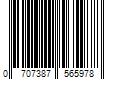 0 707387 565978